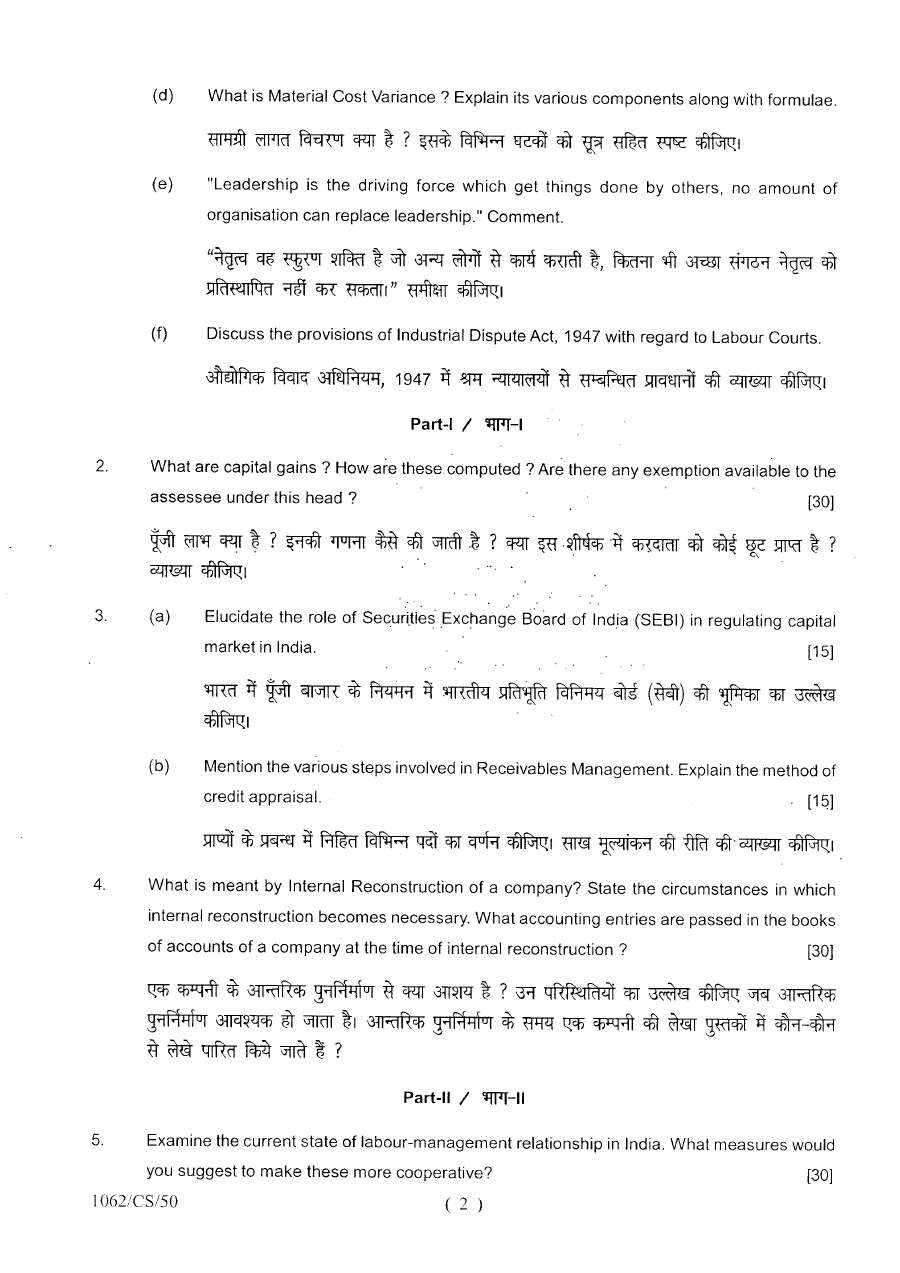 (d) What is Material Cost Variance ? Explain its various components along with formulae.

सामग्री लागत विचरण क्या है ? इसके विभिन्न घटकों को सूत्र सहित स्पष्ट कीजिए।

(e) "Leadership is the driving force which get things done by others, no amount of organisation can replace leadership." Comment.

"नेतृत्व वह स्फुरण शक्ति है जो अन्य लोगों से कार्य कराती है, कितना भी अच्छा संगठन नेतृत्व को प्रतिस्थापित नहीं कर सकता।" समीक्षा कीजिए।

(f) Discuss the provisions of Industrial Dispute Act, 1947 with regard to Labour Courts.

औद्योगिक विवाद अधिनियम, 1947 में श्रम न्यायालयों से सम्बन्धित प्रावधानों की व्याख्या कीजिए।

Part-I / भाग-I

2. What are capital gains ? How are these computed ? Are there any exemption available to the assessee under this head ? [30]

पूँजी लाभ क्या है ? इनकी गणना कैसे की जाती है ? क्या इस शीर्षक में करदाता को कोई छूट प्राप्त है ? व्याख्या कीजिए।

3. (a) Elucidate the role of Securities Exchange Board of India (SEBI) in regulating capital market in India. [15]

भारत में पूँजी बाजार के नियमन में भारतीय प्रतिभूति विनिमय बोर्ड (सेबी) की भूमिका का उल्लेख कीजिए।

(b) Mention the various steps involved in Receivables Management. Explain the method of credit appraisal. [15]

प्राप्यों के प्रबन्ध में निहित विभिन्न पदों का वर्णन कीजिए। साख मूल्यांकन की रीति की व्याख्या कीजिए।

4. What is meant by Internal Reconstruction of a company? State the circumstances in which internal reconstruction becomes necessary. What accounting entries are passed in the books of accounts of a company at the time of internal reconstruction ? [30]

एक कम्पनी के आन्तरिक पुनर्निर्माण से क्या आशय है ? उन परिस्थितियों का उल्लेख कीजिए जब आन्तरिक पुनर्निर्माण आवश्यक हो जाता है। आन्तरिक पुनर्निर्माण के समय एक कम्पनी की लेखा पुस्तकों में कौन-कौन से लेखे पारित किये जाते हैं ?

Part-II / भाग-II

5. Examine the current state of labour-management relationship in India. What measures would you suggest to make these more cooperative? [30]

1062/CS/50 ( 2 )